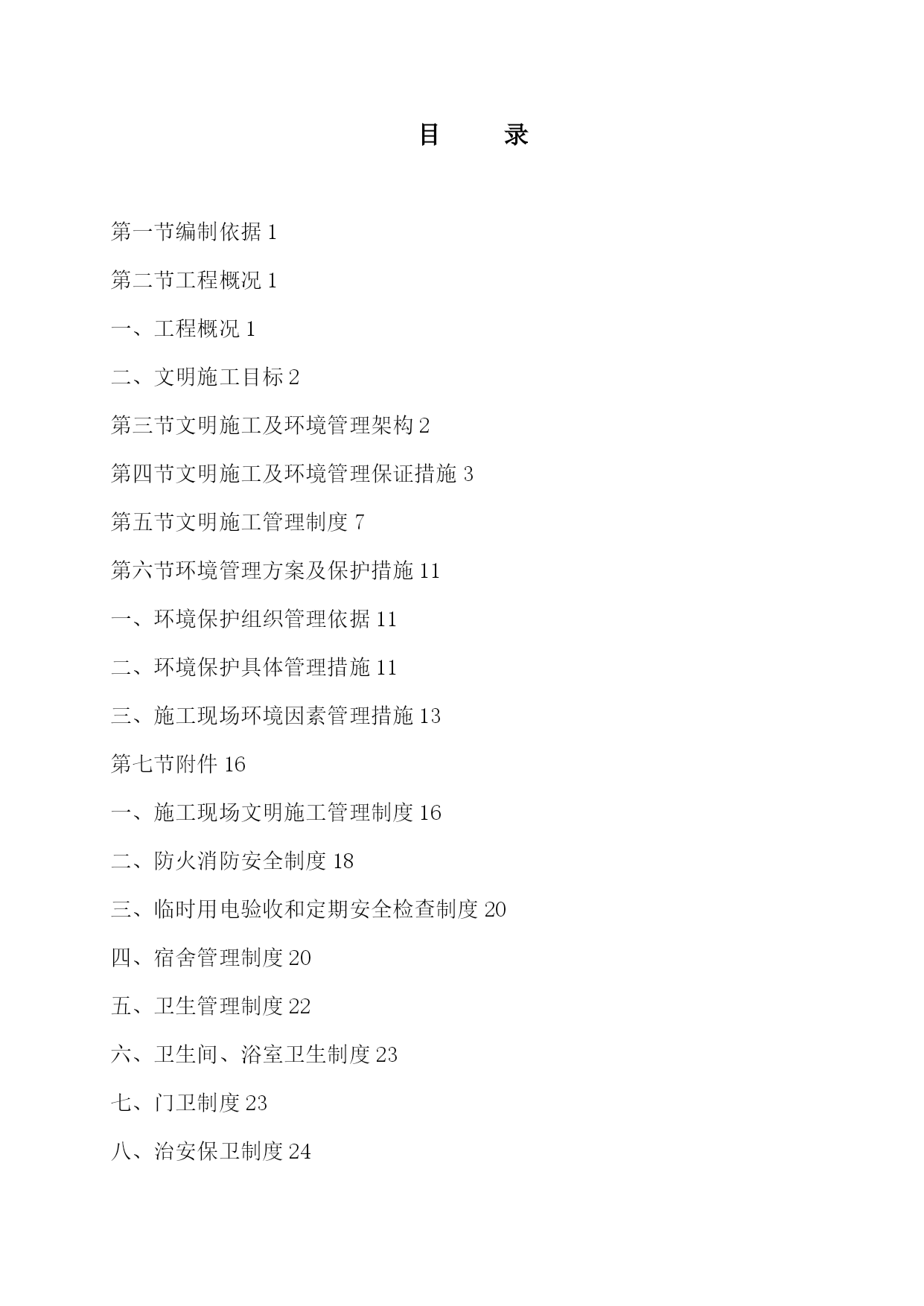 目　　录

第一节编制依据 1

第二节工程概况 1

一、工程概况 1

二、文明施工目标 2

第三节文明施工及环境管理架构 2

第四节文明施工及环境管理保证措施 3

第五节文明施工管理制度 7

第六节环境管理方案及保护措施 11

一、环境保护组织管理依据 11

二、环境保护具体管理措施 11

三、施工现场环境因素管理措施 13

第七节附件 16

一、施工现场文明施工管理制度 16

二、防火消防安全制度 18

三、临时用电验收和定期安全检查制度 20

四、宿舍管理制度 20

五、卫生管理制度 22

六、卫生间、浴室卫生制度 23

七、门卫制度 23

八、治安保卫制度 24